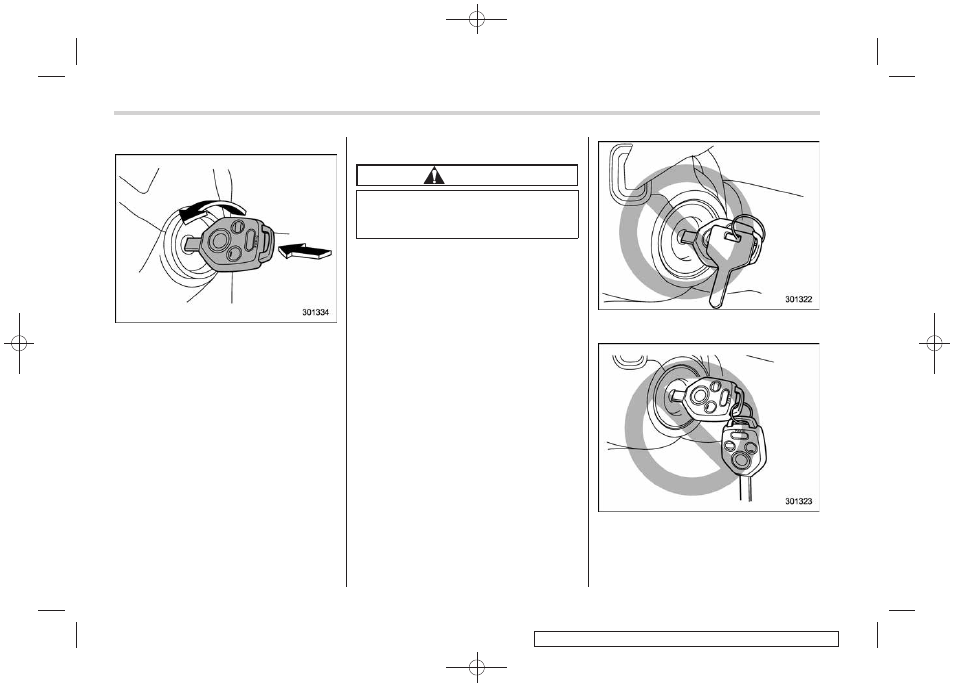 301334

301322

301323